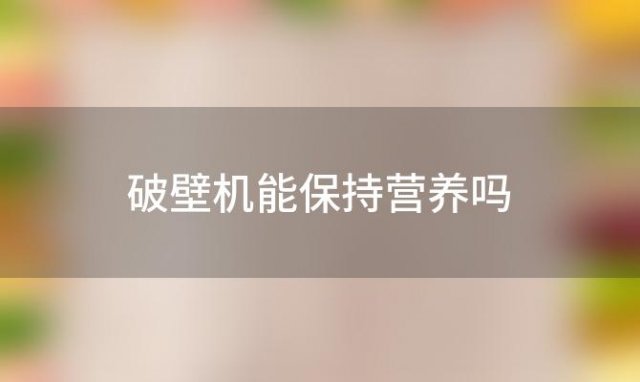 破壁机能保持营养吗